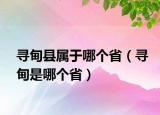 寻甸县属于哪个省（寻甸是哪个省）